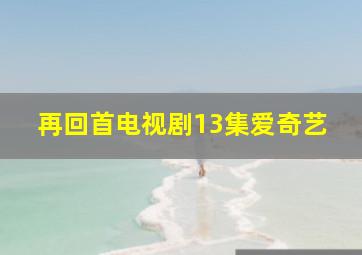 再回首电视剧13集爱奇艺